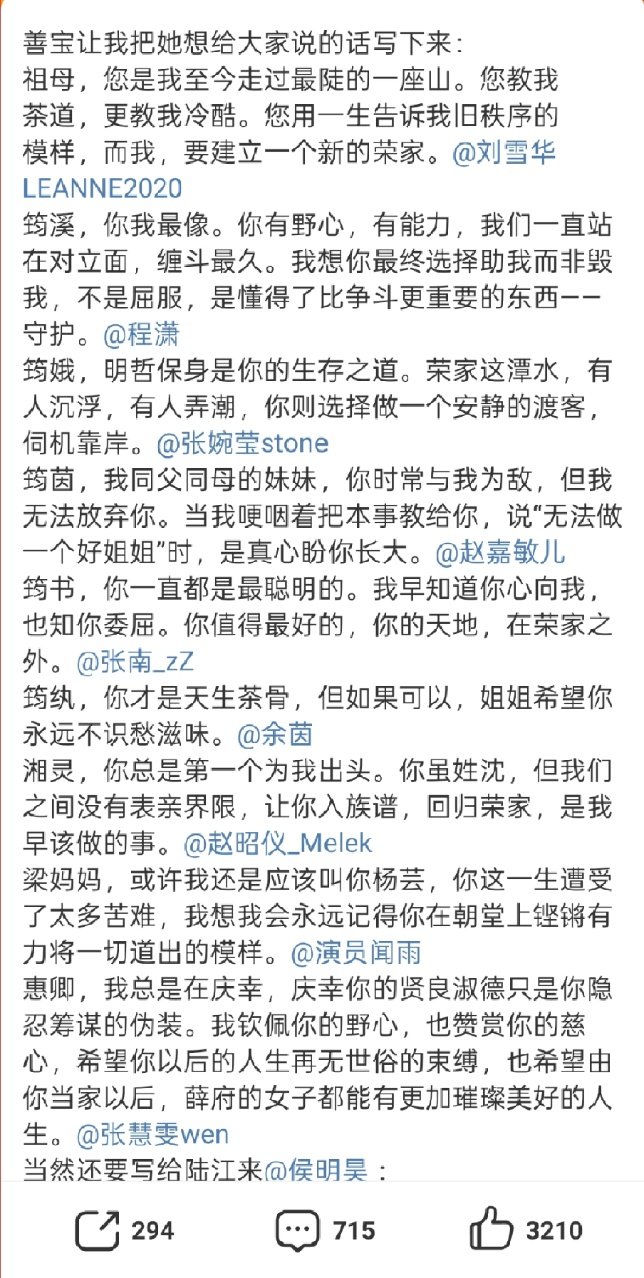 善宝让我把她想给大家说的话写下来：
祖母，您是我至今走过最陡的一座山。您教我茶道，更教我冷酷。您用一生告诉我旧秩序的模样，而我，要建立一个新的荣家。@刘雪华LEANNE2020
筠溪，你我最像。你有野心，有能力，我们一直站在对立面，缠斗最久。我想你最终选择助我而非毁我，不是屈服，是懂得了比争斗更重要的东西——守护。@程潇
筠娥，明哲保身是你的生存之道。荣家这潭水，有人沉浮，有人弄潮，你则选择做一个安静的渡客，伺机靠岸。@张婉莹stone
筠茵，我同父同母的妹妹，你时常与我为敌，但我无法放弃你。当我哽咽着把本事教给你，说“无法做一个好姐姐”时，是真心盼你长大。@赵嘉敏儿
筠书，你一直都是最聪明的。我早知道你心向我，也知你委屈。你值得最好的，你的天地，在荣家之外。@张南_zZ
筠纨，你才是天生茶骨，但如果可以，姐姐希望你永远不识愁滋味。@余茵
湘灵，你总是第一个为我出头。你虽姓沈，但我们之间没有表亲界限，让你入族谱，回归荣家，是我早该做的事。@赵昭仪_Melek
梁妈妈，或许我还是应该叫你杨芸，你这一生遭受了太多苦难，我想我会永远记得你在朝堂上铿锵有力将一切道出的模样。@演员闻雨
惠卿，我总是在庆幸，庆幸你的贤良淑德只是你隐忍筹谋的伪装。我钦佩你的野心，也赞赏你的慈心，希望你以后的人生再无世俗的束缚，也希望由你当家以后，薛府的女子都能有更加璀璨美好的人生。@张慧雯wen
当然还要写给陆江来@侯明昊：

294 715 3210